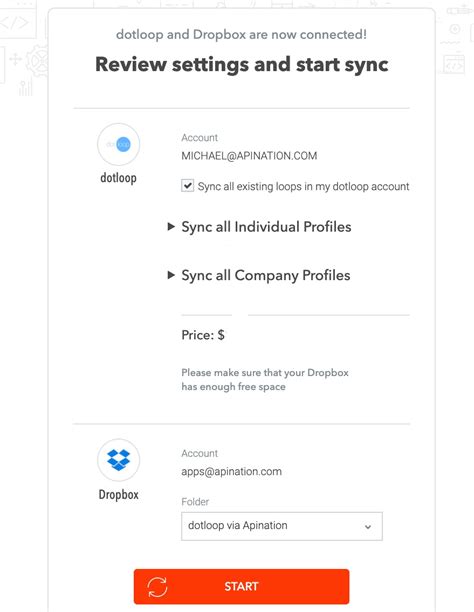 dotloop and Dropbox are now connected!

Review settings and start sync

dotloop

dotloop

Account

MICHAEL@APINATION.COM

Sync all existing loops in my dotloop account

Sync all Individual Profiles

Sync all Company Profiles

Price: $

Please make sure that your Dropbox has enough free space

Dropbox

Account

apps@apination.com

Folder

dotloop via Apination

START